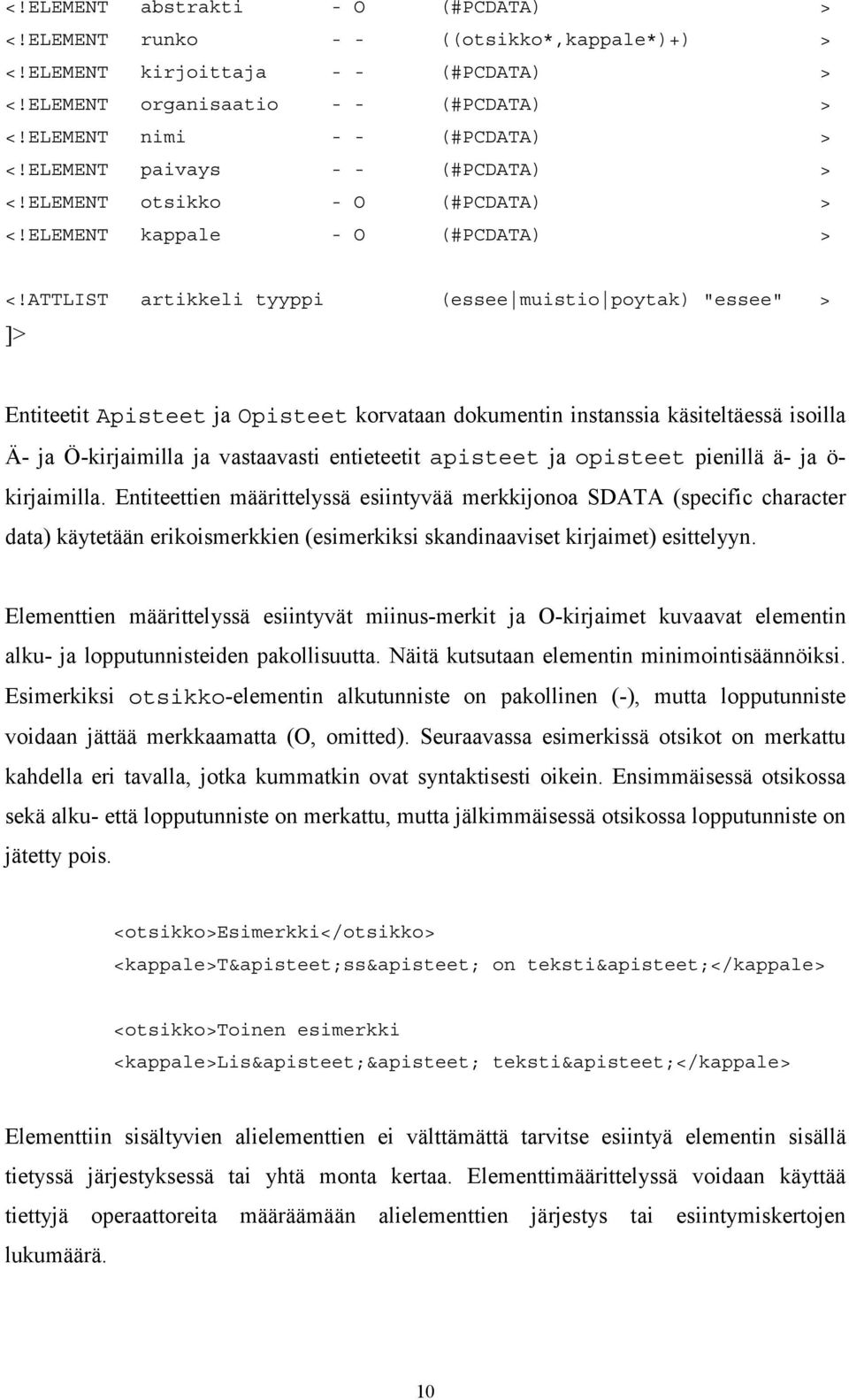 <!ELEMENT abstrakti - O (#PCDATA) >
<!ELEMENT runko - - ((otsikko*,kappale*)+) >
<!ELEMENT kirjoittaja - - (#PCDATA) >
<!ELEMENT organisaatio - - (#PCDATA) >
<!ELEMENT nimi - - (#PCDATA) >
<!ELEMENT paivays - - (#PCDATA) >
<!ELEMENT otsikko - O (#PCDATA) >
<!ELEMENT kappale - O (#PCDATA) >

<!ATTLIST artikkeli tyyppi (essee|muistio|poytak) "essee" >
]>

Entiteetit Apisteet ja Opisteet korvataan dokumentin instanssia käsiteltäessä isoilla Ä- ja Ö-kirjaimilla ja vastaavasti entieteetit apisteet ja opisteet pienillä ä- ja ö-kirjaimilla. Entiteettien määrittelyssä esiintyvää merkkijonoa SDATA (specific character data) käytetään erikoismerkkien (esimerkiksi skandinaaviset kirjaimet) esittelyyn.

Elementtien määrittelyssä esiintyvät miinus-merkit ja O-kirjaimet kuvaavat elementin alku- ja lopputunnisteiden pakollisuutta. Näitä kutsutaan elementin minimointisäännöiksi. Esimerkiksi otsikko-elementin alkutunniste on pakollinen (-), mutta lopputunniste voidaan jättää merkkaamatta (O, omitted). Seuraavassa esimerkissä otsikot on merkattu kahdella eri tavalla, jotka kummatkin ovat syntaktisesti oikein. Ensimmäisessä otsikossa sekä alku- että lopputunniste on merkattu, mutta jälkimmäisessä otsikossa lopputunniste on jätetty pois.

<otsikko>Esimerkki</otsikko>
<kappale>T&apisteet;ss&apisteet; on teksti&apisteet;</kappale>

<otsikko>Toinen esimerkki
<kappale>Lis&apisteet;&apisteet; teksti&apisteet;</kappale>

Elementtiin sisältyvien alielementtien ei välttämättä tarvitse esiintyä elementin sisällä tietyssä järjestyksessä tai yhtä monta kertaa. Elementtimäärittelyssä voidaan käyttää tiettyjä operaattoreita määräämään alielementtien järjestys tai esiintymiskertojen lukumäärä.

10